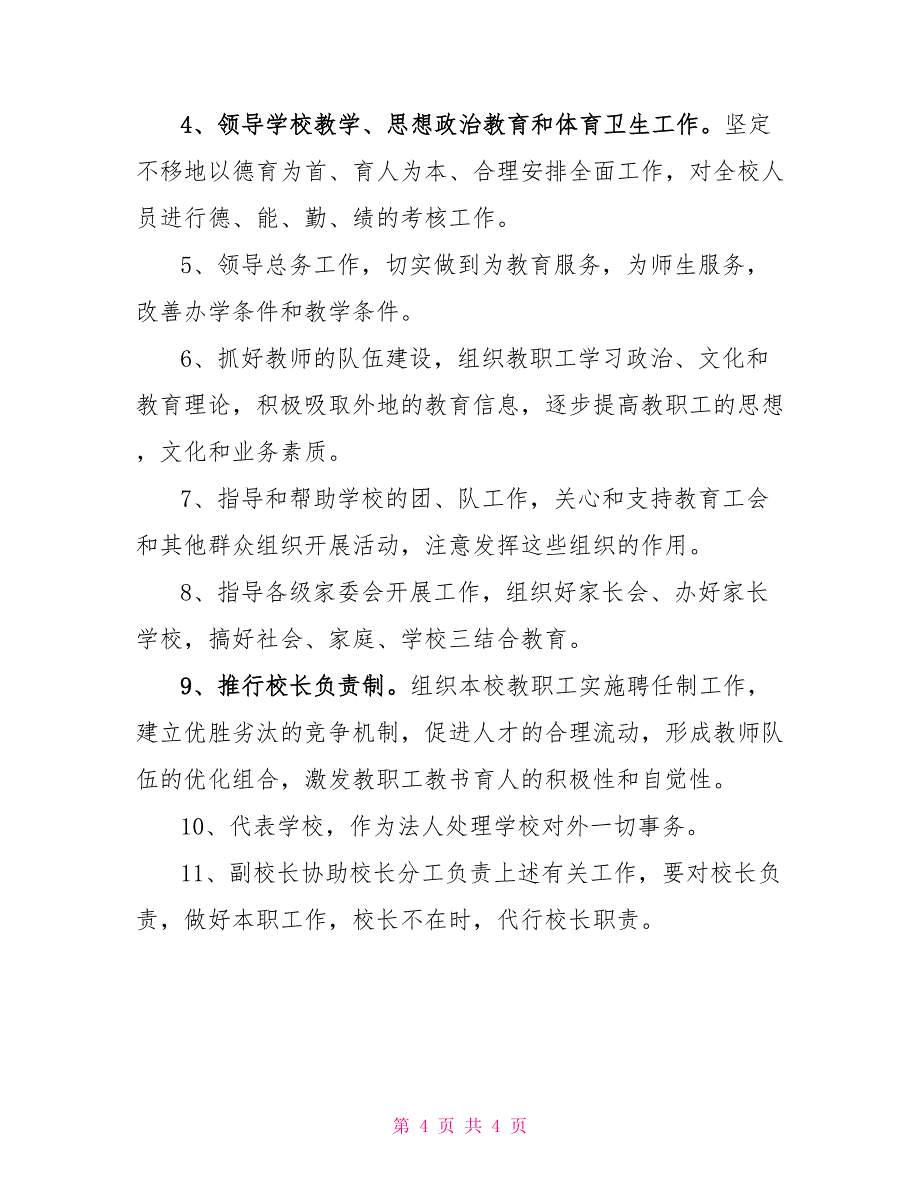 4、领导学校教学、思想政治教育和体育卫生工作。坚定不移地以德育为首、育人为本、合理安排全面工作，对全校人员进行德、能、勤、绩的考核工作。

5、领导总务工作，切实做到为教育服务，为师生服务，改善办学条件和教学条件。

6、抓好教师的队伍建设，组织教职工学习政治、文化和教育理论，积极吸取外地的教育信息，逐步提高教职工的思想，文化和业务素质。

7、指导和帮助学校的团、队工作，关心和支持教育工会和其他群众组织开展活动，注意发挥这些组织的作用。

8、指导各级家委会开展工作，组织好家长会、办好家长学校，搞好社会、家庭、学校三结合教育。

9、推行校长负责制。组织本校教职工实施聘任制工作，建立优胜劣汰的竞争机制，促进人才的合理流动，形成教师队伍的优化组合，激发教职工教书育人的积极性和自觉性。

10、代表学校，作为法人处理学校对外一切事务。

11、副校长协助校长分工负责上述有关工作，要对校长负责，做好本职工作，校长不在时，代行校长职责。

第 4 页 共 4 页